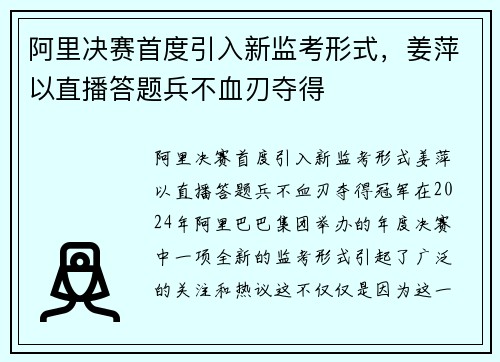 阿里决赛首度引入新监考形式，姜萍以直播答题兵不血刃夺得

阿里决赛首度引入新监考形式姜萍以直播答题兵不血刃夺得冠军在2024年阿里巴巴集团举办的年度决赛中一项全新的监考形式引起了广泛的关注和热议这不仅仅是因为这一